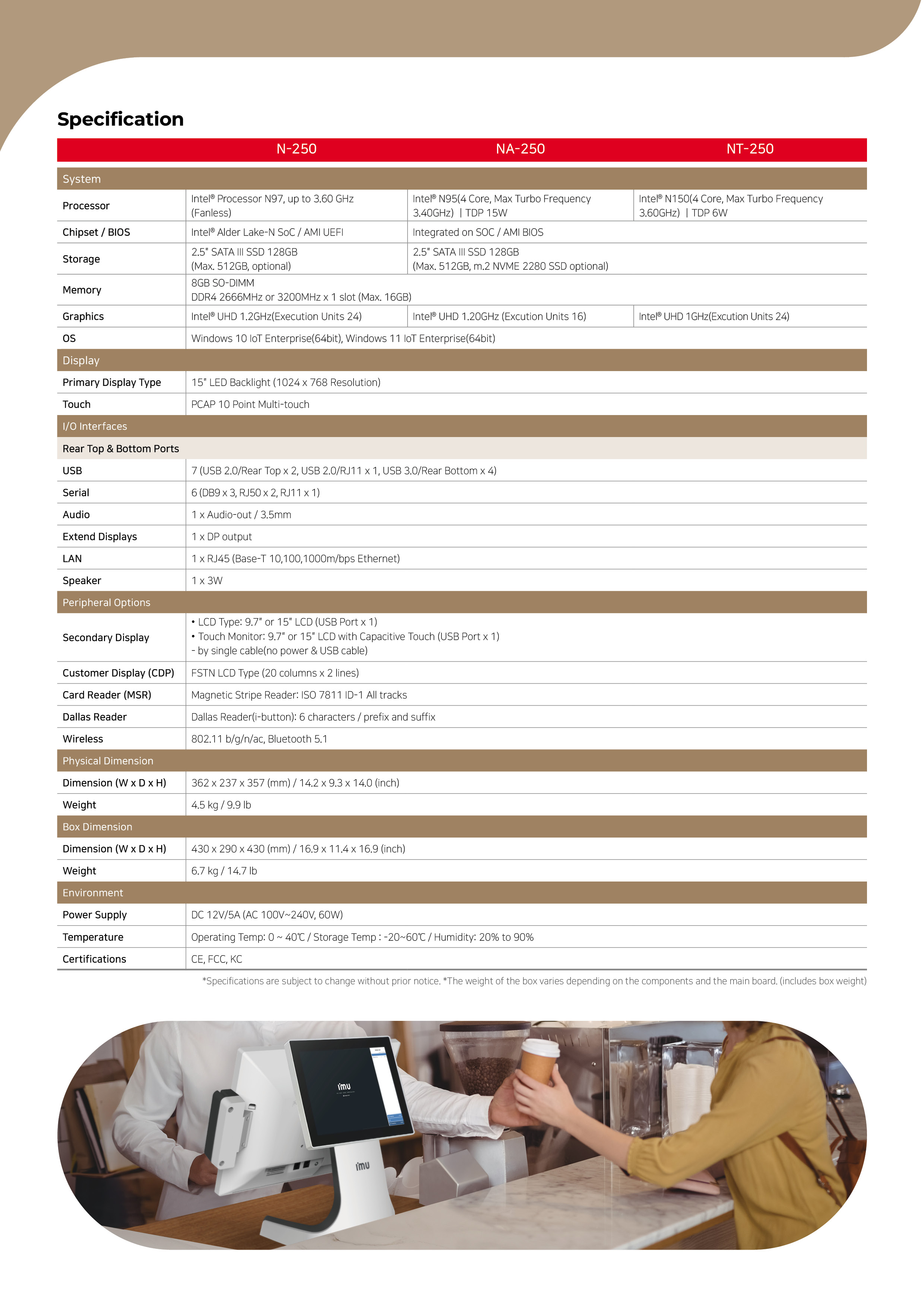 Specification

|  | N-250 | NA-250 | NT-250 |
|---|---|---|---|
| System |  |  |  |
| Processor | Intel® Processor N97, up to 3.60 GHz (Fanless) | Intel® N95(4 Core, Max Turbo Frequency 3.40GHz) \| TDP 15W | Intel® N150(4 Core, Max Turbo Frequency 3.60GHz) \| TDP 6W |
| Chipset / BIOS | Intel® Alder Lake-N SoC / AMI UEFI | Integrated on SOC / AMI BIOS |  |
| Storage | 2.5" SATA III SSD 128GB (Max. 512GB, optional) | 2.5" SATA III SSD 128GB (Max. 512GB, m.2 NVME 2280 SSD optional) |  |
| Memory | 8GB SO-DIMM DDR4 2666MHz or 3200MHz x 1 slot (Max. 16GB) |  |  |
| Graphics | Intel® UHD 1.2GHz(Execution Units 24) | Intel® UHD 1.20GHz (Excution Units 16) | Intel® UHD 1GHz(Excution Units 24) |
| OS | Windows 10 IoT Enterprise(64bit), Windows 11 IoT Enterprise(64bit) |  |  |
| Display |  |  |  |
| Primary Display Type | 15" LED Backlight (1024 x 768 Resolution) |  |  |
| Touch | PCAP 10 Point Multi-touch |  |  |
| I/O Interfaces |  |  |  |
| Rear Top & Bottom Ports |  |  |  |
| USB | 7 (USB 2.0/Rear Top x 2, USB 2.0/RJ11 x 1, USB 3.0/Rear Bottom x 4) |  |  |
| Serial | 6 (DB9 x 3, RJ50 x 2, RJ11 x 1) |  |  |
| Audio | 1 x Audio-out / 3.5mm |  |  |
| Extend Displays | 1 x DP output |  |  |
| LAN | 1 x RJ45 (Base-T 10,100,1000m/bps Ethernet) |  |  |
| Speaker | 1 x 3W |  |  |
| Peripheral Options |  |  |  |
| Secondary Display | • LCD Type: 9.7" or 15" LCD (USB Port x 1) • Touch Monitor: 9.7" or 15" LCD with Capacitive Touch (USB Port x 1) - by single cable(no power & USB cable) |  |  |
| Customer Display (CDP) | FSTN LCD Type (20 columns x 2 lines) |  |  |
| Card Reader (MSR) | Magnetic Stripe Reader: ISO 7811 ID-1 All tracks |  |  |
| Dallas Reader | Dallas Reader(i-button): 6 characters / prefix and suffix |  |  |
| Wireless | 802.11 b/g/n/ac, Bluetooth 5.1 |  |  |
| Physical Dimension |  |  |  |
| Dimension (W x D x H) | 362 x 237 x 357 (mm) / 14.2 x 9.3 x 14.0 (inch) |  |  |
| Weight | 4.5 kg / 9.9 lb |  |  |
| Box Dimension |  |  |  |
| Dimension (W x D x H) | 430 x 290 x 430 (mm) / 16.9 x 11.4 x 16.9 (inch) |  |  |
| Weight | 6.7 kg / 14.7 lb |  |  |
| Environment |  |  |  |
| Power Supply | DC 12V/5A (AC 100V~240V, 60W) |  |  |
| Temperature | Operating Temp: 0 ~ 40℃ / Storage Temp : -20~60℃ / Humidity: 20% to 90% |  |  |
| Certifications | CE, FCC, KC |  |  |

*Specifications are subject to change without prior notice. *The weight of the box varies depending on the components and the main board. (includes box weight)

imu

imu